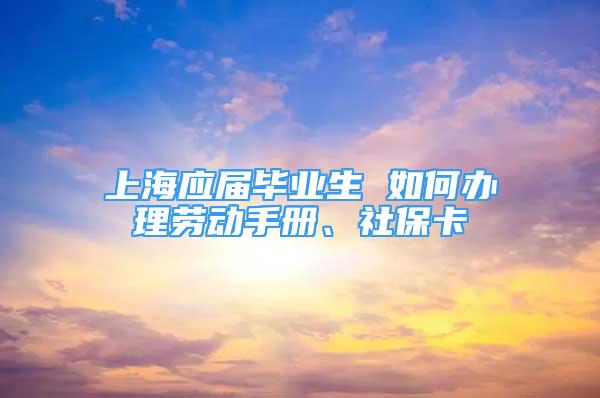 上海应届毕业生 如何办理劳动手册、社保卡